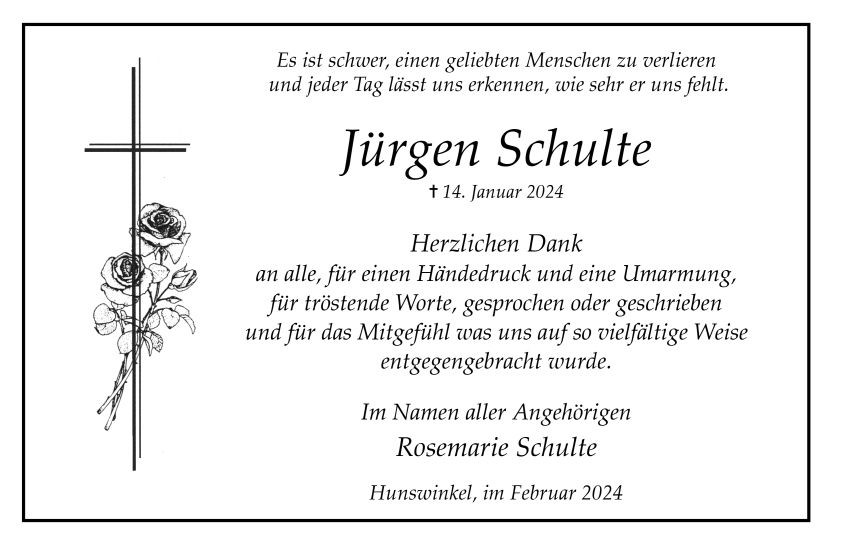 Es ist schwer, einen geliebten Menschen zu verlieren
und jeder Tag lässt uns erkennen, wie sehr er uns fehlt.

Jürgen Schulte

† 14. Januar 2024

Herzlichen Dank
an alle, für einen Händedruck und eine Umarmung,
für tröstende Worte, gesprochen oder geschrieben
und für das Mitgefühl was uns auf so vielfältige Weise
entgegengebracht wurde.

Im Namen aller Angehörigen
Rosemarie Schulte

Hunswinkel, im Februar 2024